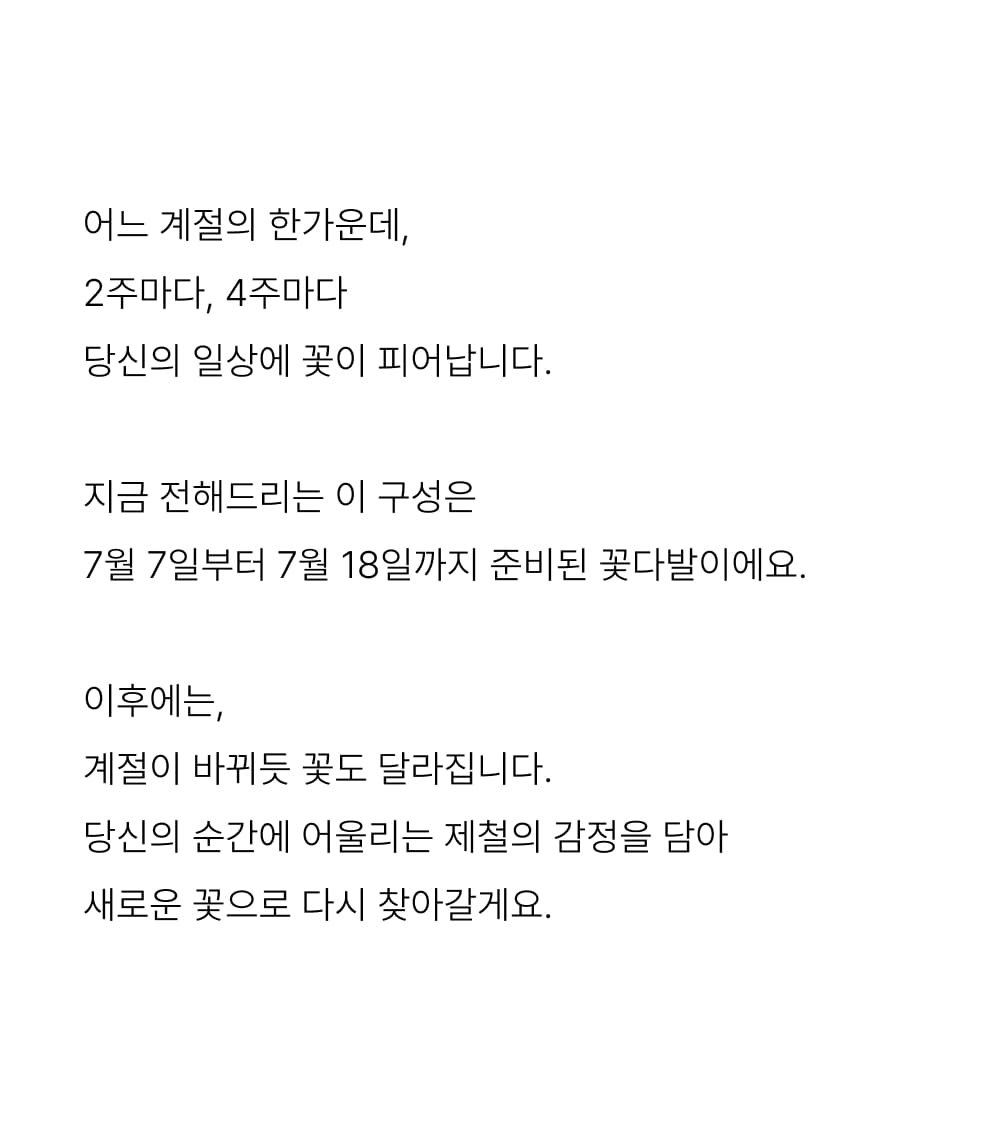 어느 계절의 한가운데,
2주마다, 4주마다
당신의 일상에 꽃이 피어납니다.

지금 전해드리는 이 구성은
7월 7일부터 7월 18일까지 준비된 꽃다발이에요.

이후에는,
계절이 바뀌듯 꽃도 달라집니다.
당신의 순간에 어울리는 제철의 감정을 담아
새로운 꽃으로 다시 찾아갈게요.